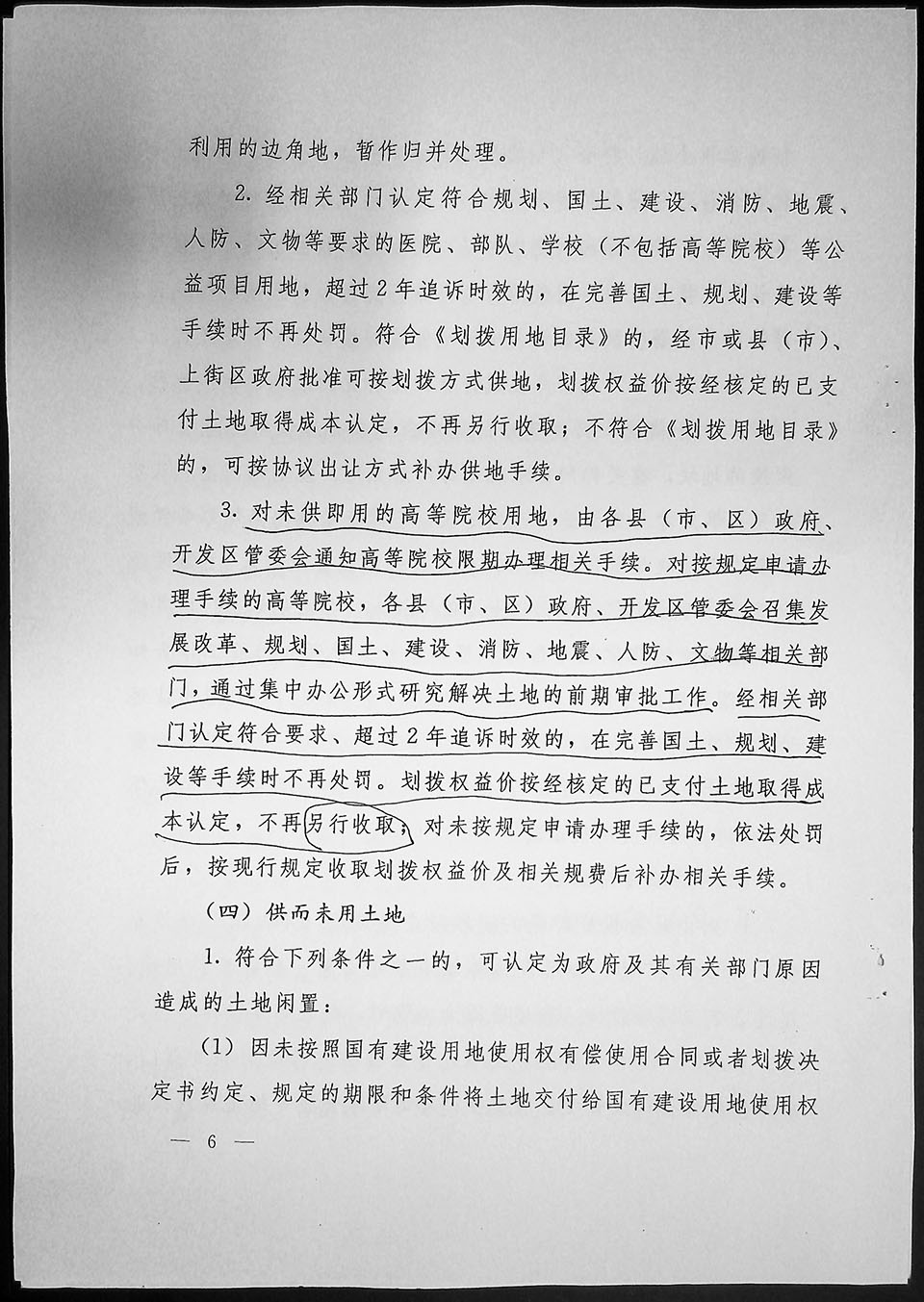 利用的边角地，暂作归并处理。

2. 经相关部门认定符合规划、国土、建设、消防、地震、人防、文物等要求的医院、部队、学校（不包括高等院校）等公益项目用地，超过2年追诉时效的，在完善国土、规划、建设等手续时不再处罚。符合《划拨用地目录》的，经市或县（市）、上街区政府批准可按划拨方式供地，划拨权益价按经核定的已支付土地取得成本认定，不再另行收取；不符合《划拨用地目录》的，可按协议出让方式补办供地手续。

3. 对未供即用的高等院校用地，由各县（市、区）政府、开发区管委会通知高等院校限期办理相关手续。对按规定申请办理手续的高等院校，各县（市、区）政府、开发区管委会召集发展改革、规划、国土、建设、消防、地震、人防、文物等相关部门，通过集中办公形式研究解决土地的前期审批工作。经相关部门认定符合要求、超过2年追诉时效的，在完善国土、规划、建设等手续时不再处罚。划拨权益价按经核定的已支付土地取得成本认定，不再另行收取；对未按规定申请办理手续的，依法处罚后，按现行规定收取划拨权益价及相关规费后补办相关手续。

（四）供而未用土地

1. 符合下列条件之一的，可认定为政府及其有关部门原因造成的土地闲置：

（1）因未按照国有建设用地使用权有偿使用合同或者划拨决定书约定、规定的期限和条件将土地交付给国有建设用地使用权

— 6 —